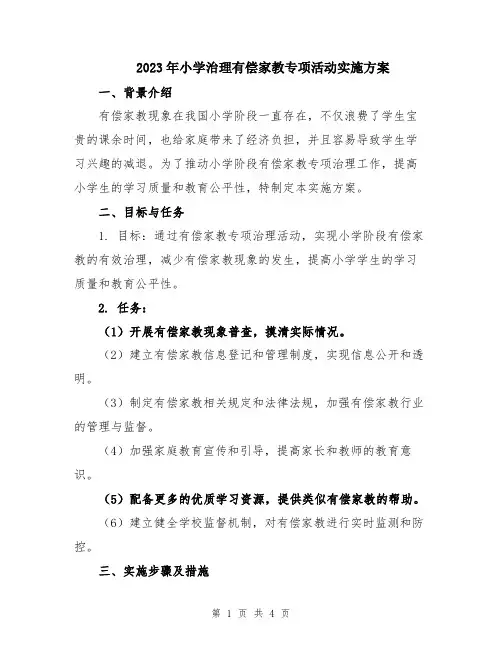 2023年小学治理有偿家教专项活动实施方案

一、背景介绍

有偿家教现象在我国小学阶段一直存在，不仅浪费了学生宝贵的课余时间，也给家庭带来了经济负担，并且容易导致学生学习兴趣的减退。为了推动小学阶段有偿家教专项治理工作，提高小学生的学习质量和教育公平性，特制定本实施方案。

二、目标与任务

1. 目标：通过有偿家教专项治理活动，实现小学阶段有偿家教的有效治理，减少有偿家教现象的发生，提高小学学生的学习质量和教育公平性。

2. 任务：

（1）开展有偿家教现象普查，摸清实际情况。

（2）建立有偿家教信息登记和管理制度，实现信息公开和透明。

（3）制定有偿家教相关规定和法律法规，加强有偿家教行业的管理与监督。

（4）加强家庭教育宣传和引导，提高家长和教师的教育意识。

（5）配备更多的优质学习资源，提供类似有偿家教的帮助。

（6）建立健全学校监督机制，对有偿家教进行实时监测和防控。

三、实施步骤及措施

第 1 页 共 4 页